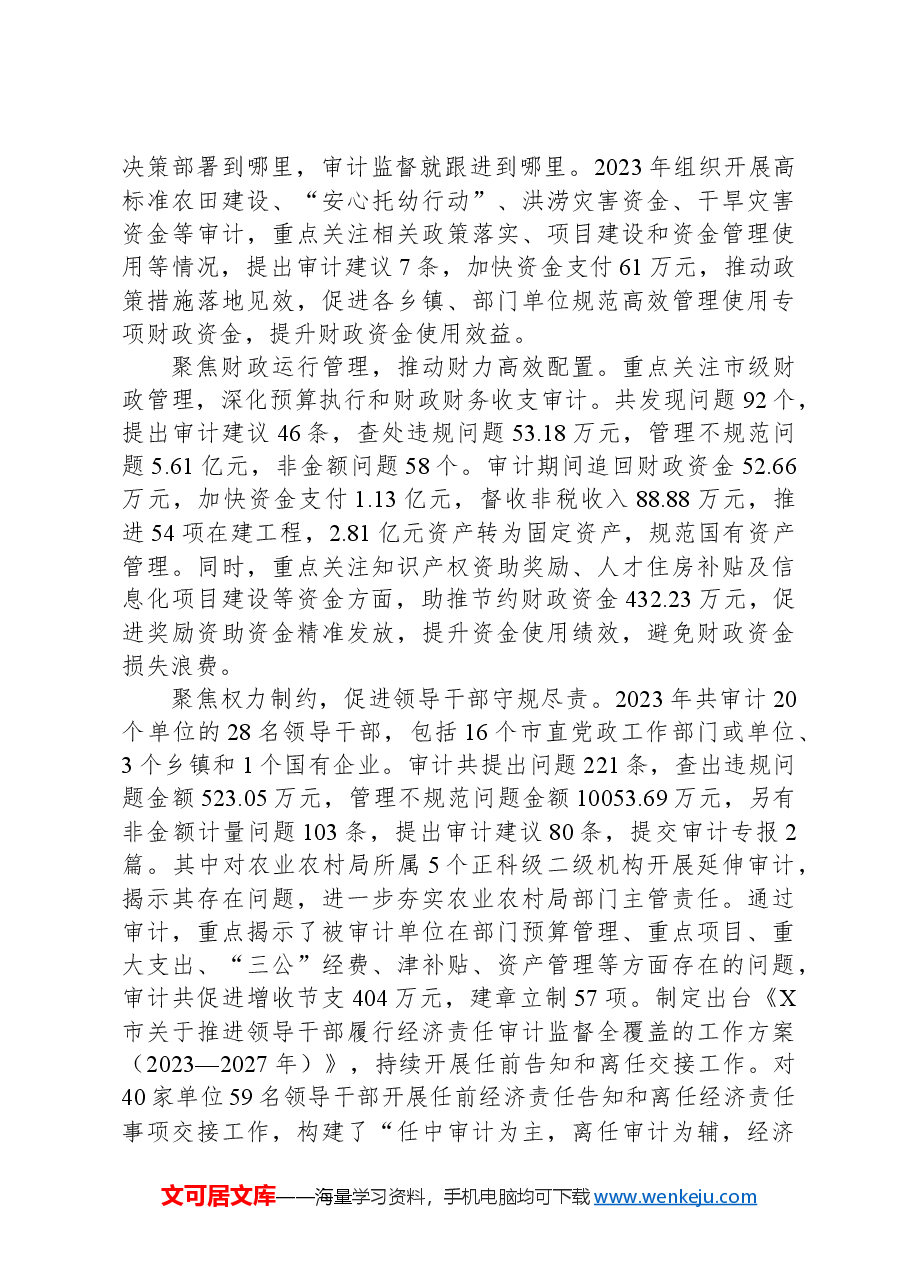 决策部署到哪里，审计监督就跟进到哪里。2023年组织开展高标准农田建设、“安心托幼行动”、洪涝灾害资金、干旱灾害资金等审计，重点关注相关政策落实、项目建设和资金管理使用等情况，提出审计建议7条，加快资金支付61万元，推动政策措施落地见效，促进各乡镇、部门单位规范高效管理使用专项财政资金，提升财政资金使用效益。

聚焦财政运行管理，推动财力高效配置。重点关注市级财政管理，深化预算执行和财政财务收支审计。共发现问题92个，提出审计建议46条，查处违规问题53.18万元，管理不规范问题5.61亿元，非金额问题58个。审计期间追回财政资金52.66万元，加快资金支付1.13亿元，督收非税收入88.88万元，推进54项在建工程，2.81亿元资产转为固定资产，规范国有资产管理。同时，重点关注知识产权资助奖励、人才住房补贴及信息化项目建设等资金方面，助推节约财政资金432.23万元，促进奖励资助资金精准发放，提升资金使用绩效，避免财政资金损失浪费。

聚焦权力制约，促进领导干部守规尽责。2023年共审计20个单位的28名领导干部，包括16个市直党政工作部门或单位、3个乡镇和1个国有企业。审计共提出问题221条，查出违规问题金额523.05万元，管理不规范问题金额10053.69万元，另有非金额计量问题103条，提出审计建议80条，提交审计专报2篇。其中对农业农村局所属5个正科级二级机构开展延伸审计，揭示其存在问题，进一步夯实农业农村局部门主管责任。通过审计，重点揭示了被审计单位在部门预算管理、重点项目、重大支出、“三公”经费、津补贴、资产管理等方面存在的问题，审计共促进增收节支404万元，建章立制57项。制定出台《X市关于推进领导干部履行经济责任审计监督全覆盖的工作方案（2023—2027年）》，持续开展任前告知和离任交接工作。对40家单位59名领导干部开展任前经济责任告知和离任经济责任事项交接工作，构建了“任中审计为主，离任审计为辅，经济

文可居文库——海量学习资料，手机电脑均可下载www.wenkeju.com